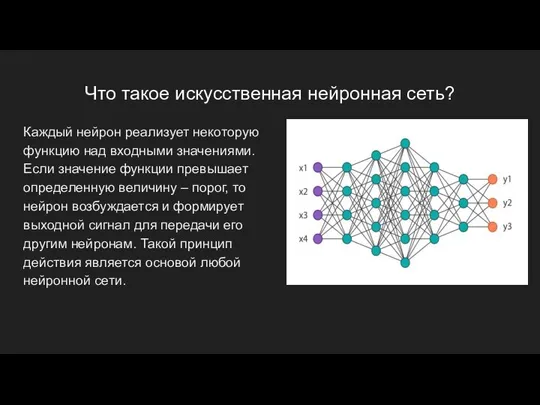 Что такое искусственная нейронная сеть?

Каждый нейрон реализует некоторую функцию над входными значениями. Если значение функции превышает определенную величину – порог, то нейрон возбуждается и формирует выходной сигнал для передачи его другим нейронам. Такой принцип действия является основой любой нейронной сети.

x1
x2
x3
x4
y1
y2
y3